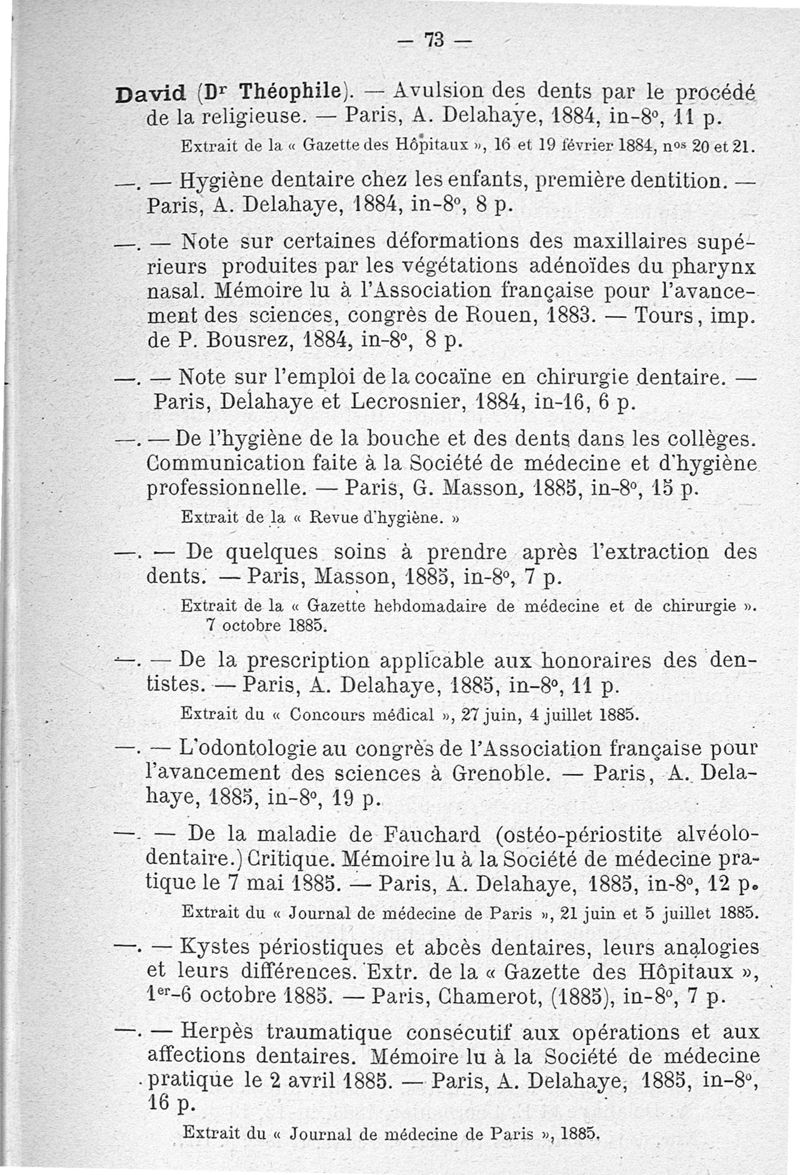 — 73 —

David (Dr Théophile). — Avulsion des dents par le procédé de la religieuse. — Paris, A. Delahaye, 1884, in-8°, 11 p.

Extrait de la « Gazette des Hôpitaux », 16 et 19 février 1884, nos 20 et 21.

—. — Hygiène dentaire chez les enfants, première dentition. — Paris, A. Delahaye, 1884, in-8°, 8 p.

—. — Note sur certaines déformations des maxillaires supérieurs produites par les végétations adénoïdes du pharynx nasal. Mémoire lu à l'Association française pour l'avancement des sciences, congrès de Rouen, 1883. — Tours, imp. de P. Bousrez, 1884, in-8°, 8 p.

—. — Note sur l'emploi de la cocaïne en chirurgie dentaire. — Paris, Delahaye et Lecrosnier, 1884, in-16, 6 p.

—. — De l'hygiène de la bouche et des dents dans les collèges. Communication faite à la Société de médecine et d'hygiène professionnelle. — Paris, G. Masson, 1885, in-8°, 15 p.

Extrait de la « Revue d'hygiène. »

—. — De quelques soins à prendre après l'extraction des dents. — Paris, Masson, 1885, in-8°, 7 p.

Extrait de la « Gazette hebdomadaire de médecine et de chirurgie ». 7 octobre 1885.

—. — De la prescription applicable aux honoraires des dentistes. — Paris, A. Delahaye, 1885, in-8°, 11 p.

Extrait du « Concours médical », 27 juin, 4 juillet 1885.

—. — L'odontologie au congrès de l'Association française pour l'avancement des sciences à Grenoble. — Paris, A. Delahaye, 1885, in-8°, 19 p.

—. — De la maladie de Fauchard (ostéo-périostite alvéolo-dentaire.) Critique. Mémoire lu à la Société de médecine pratique le 7 mai 1885. — Paris, A. Delahaye, 1885, in-8°, 12 p.

Extrait du « Journal de médecine de Paris », 21 juin et 5 juillet 1885.

—. — Kystes périostiques et abcès dentaires, leurs analogies et leurs différences. Extr. de la « Gazette des Hôpitaux », 1er-6 octobre 1885. — Paris, Chamerot, (1885), in-8°, 7 p.

—. — Herpès traumatique consécutif aux opérations et aux affections dentaires. Mémoire lu à la Société de médecine pratique le 2 avril 1885. — Paris, A. Delahaye, 1885, in-8°, 16 p.

Extrait du « Journal de médecine de Paris », 1885.